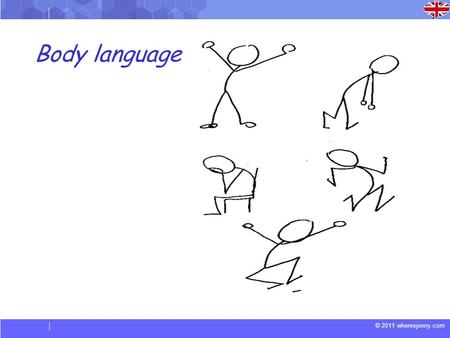 Body language

© 2011 wheresjenny.com